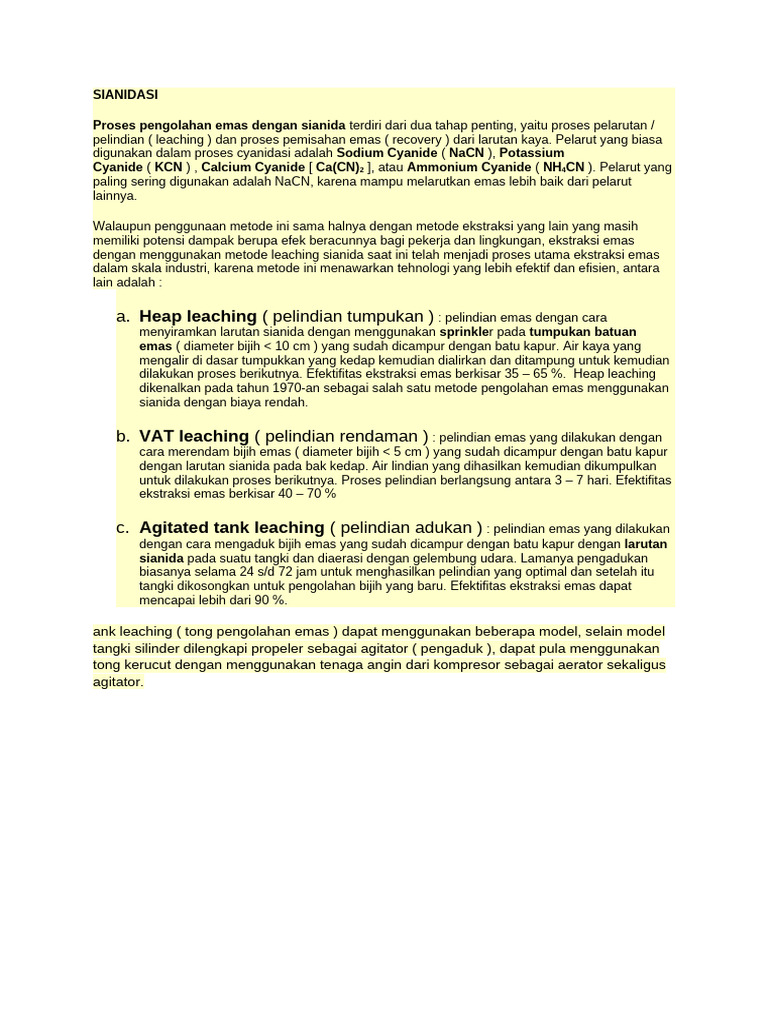 SIANIDASI

Proses pengolahan emas dengan sianida terdiri dari dua tahap penting, yaitu proses pelarutan / pelindian ( leaching ) dan proses pemisahan emas ( recovery ) dari larutan kaya. Pelarut yang biasa digunakan dalam proses cyanidasi adalah Sodium Cyanide ( NaCN ), Potassium Cyanide ( KCN ) , Calcium Cyanide [ $Ca(CN)_2$ ], atau Ammonium Cyanide ( $NH_4CN$ ). Pelarut yang paling sering digunakan adalah NaCN, karena mampu melarutkan emas lebih baik dari pelarut lainnya.

Walaupun penggunaan metode ini sama halnya dengan metode ekstraksi yang lain yang masih memiliki potensi dampak berupa efek beracunnya bagi pekerja dan lingkungan, ekstraksi emas dengan menggunakan metode leaching sianida saat ini telah menjadi proses utama ekstraksi emas dalam skala industri, karena metode ini menawarkan tehnologi yang lebih efektif dan efisien, antara lain adalah :

a. Heap leaching ( pelindian tumpukan ) : pelindian emas dengan cara menyiramkan larutan sianida dengan menggunakan sprinkler pada tumpukan batuan emas ( diameter bijih < 10 cm ) yang sudah dicampur dengan batu kapur. Air kaya yang mengalir di dasar tumpukkan yang kedap kemudian dialirkan dan ditampung untuk kemudian dilakukan proses berikutnya. Efektifitas ekstraksi emas berkisar 35 – 65 %. Heap leaching dikenalkan pada tahun 1970-an sebagai salah satu metode pengolahan emas menggunakan sianida dengan biaya rendah.

b. VAT leaching ( pelindian rendaman ) : pelindian emas yang dilakukan dengan cara merendam bijih emas ( diameter bijih < 5 cm ) yang sudah dicampur dengan batu kapur dengan larutan sianida pada bak kedap. Air lindian yang dihasilkan kemudian dikumpulkan untuk dilakukan proses berikutnya. Proses pelindian berlangsung antara 3 – 7 hari. Efektifitas ekstraksi emas berkisar 40 – 70 %

c. Agitated tank leaching ( pelindian adukan ) : pelindian emas yang dilakukan dengan cara mengaduk bijih emas yang sudah dicampur dengan batu kapur dengan larutan sianida pada suatu tangki dan diaerasi dengan gelembung udara. Lamanya pengadukan biasanya selama 24 s/d 72 jam untuk menghasilkan pelindian yang optimal dan setelah itu tangki dikosongkan untuk pengolahan bijih yang baru. Efektifitas ekstraksi emas dapat mencapai lebih dari 90 %.

ank leaching ( tong pengolahan emas ) dapat menggunakan beberapa model, selain model tangki silinder dilengkapi propeler sebagai agitator ( pengaduk ), dapat pula menggunakan tong kerucut dengan menggunakan tenaga angin dari kompresor sebagai aerator sekaligus agitator.